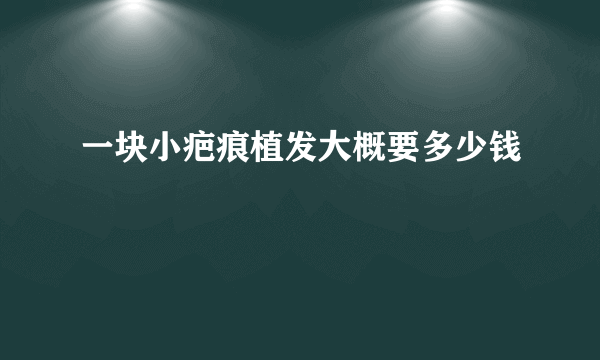 一块小疤痕植发大概要多少钱